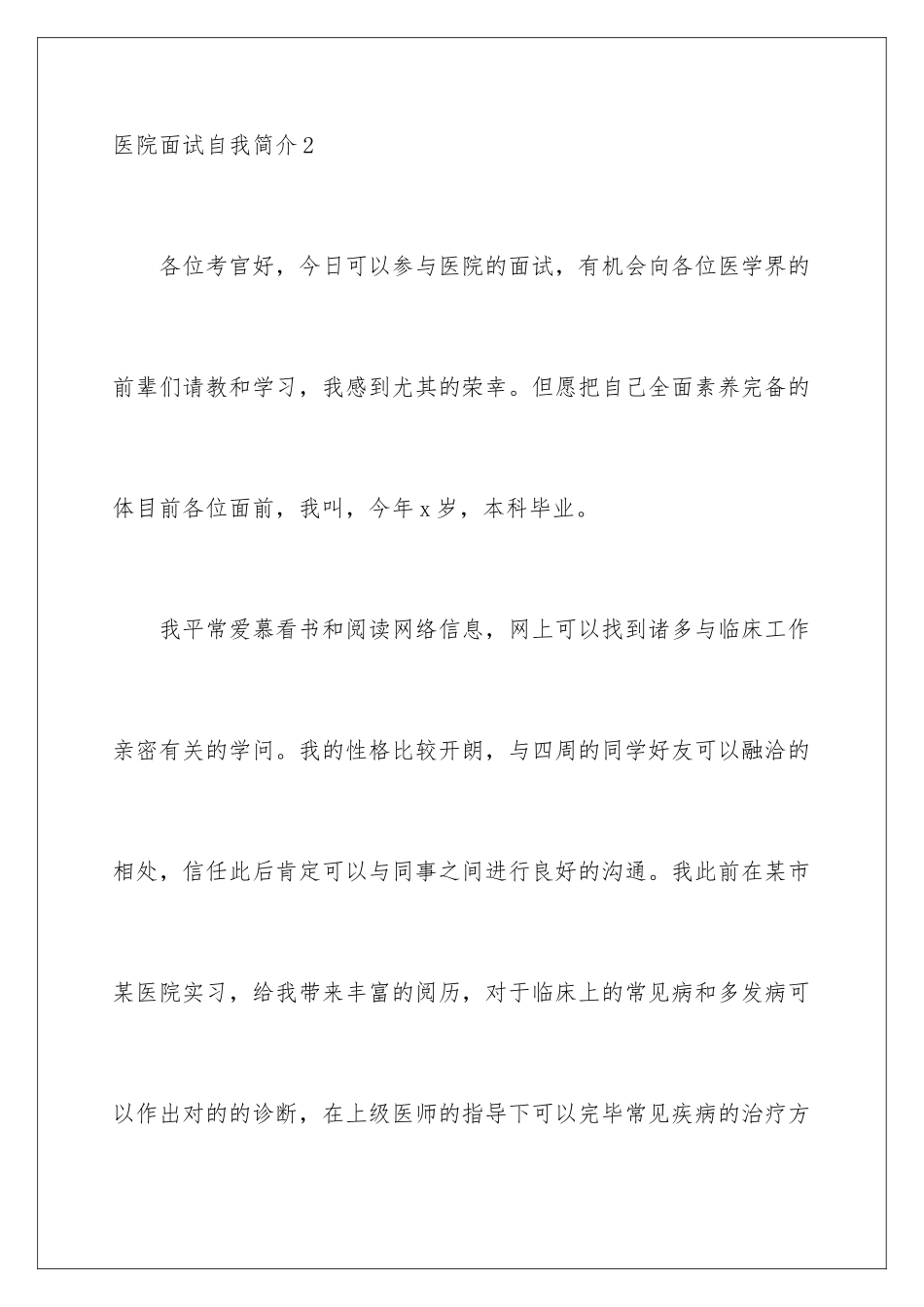 医院面试自我简介2

各位考官好，今日可以参与医院的面试，有机会向各位医学界的前辈们请教和学习，我感到尤其的荣幸。但愿把自己全面素养完备的体目前各位面前，我叫，今年x岁，本科毕业。

我平常爱慕看书和阅读网络信息，网上可以找到诸多与临床工作亲密有关的学问。我的性格比较开朗，与四周的同学好友可以融洽的相处，信任此后肯定可以与同事之间进行良好的沟通。我此前在某市某医院实习，给我带来丰富的阅历，对于临床上的常见病和多发病可以作出对的的诊断，在上级医师的指导下可以完毕常见疾病的治疗方